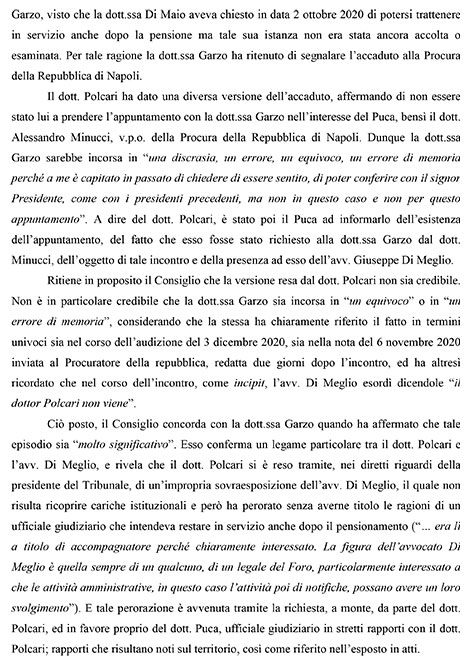 Garzo, visto che la dott.ssa Di Maio aveva chiesto in data 2 ottobre 2020 di potersi trattenere in servizio anche dopo la pensione ma tale sua istanza non era stata ancora accolta o esaminata. Per tale ragione la dott.ssa Garzo ha ritenuto di segnalare l'accaduto alla Procura della Repubblica di Napoli.

Il dott. Polcari ha dato una diversa versione dell'accaduto, affermando di non essere stato lui a prendere l'appuntamento con la dott.ssa Garzo nell'interesse del Puca, bensì il dott. Alessandro Minucci, v.p.o. della Procura della Repubblica di Napoli. Dunque la dott.ssa Garzo sarebbe incorsa in "una discrasia, un errore, un equivoco, un errore di memoria perché a me è capitato in passato di chiedere di essere sentito, di poter conferire con il signor Presidente, come con i presidenti precedenti, ma non in questo caso e non per questo appuntamento". A dire del dott. Polcari, è stato poi il Puca ad informarlo dell'esistenza dell'appuntamento, del fatto che esso fosse stato richiesto alla dott.ssa Garzo dal dott. Minucci, dell'oggetto di tale incontro e della presenza ad esso dell'avv. Giuseppe Di Meglio.

Ritiene in proposito il Consiglio che la versione resa dal dott. Polcari non sia credibile. Non è in particolare credibile che la dott.ssa Garzo sia incorsa in "un equivoco" o in "un errore di memoria", considerando che la stessa ha chiaramente riferito il fatto in termini univoci sia nel corso dell'audizione del 3 dicembre 2020, sia nella nota del 6 novembre 2020 inviata al Procuratore della repubblica, redatta due giorni dopo l'incontro, ed ha altresì ricordato che nel corso dell'incontro, come incipit, l'avv. Di Meglio esordì dicendole "il dottor Polcari non viene".

Ciò posto, il Consiglio concorda con la dott.ssa Garzo quando ha affermato che tale episodio sia "molto significativo". Esso conferma un legame particolare tra il dott. Polcari e l'avv. Di Meglio, e rivela che il dott. Polcari si è reso tramite, nei diretti riguardi della presidente del Tribunale, di un'impropria sovraesposizione dell'avv. Di Meglio, il quale non risulta ricoprire cariche istituzionali e però ha perorato senza averne titolo le ragioni di un ufficiale giudiziario che intendeva restare in servizio anche dopo il pensionamento ("... era lì a titolo di accompagnatore perché chiaramente interessato. La figura dell'avvocato Di Meglio è quella sempre di un qualcuno, di un legale del Foro, particolarmente interessato a che le attività amministrative, in questo caso l'attività poi di notifiche, possano avere un loro svolgimento"). E tale perorazione è avvenuta tramite la richiesta, a monte, da parte del dott. Polcari, ed in favore proprio del dott. Puca, ufficiale giudiziario in stretti rapporti con il dott. Polcari; rapporti che risultano noti sul territorio, così come riferito nell'esposto in atti.